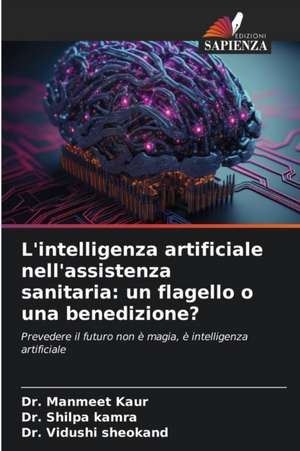 EDIZIONI
SAPIENZA

L'intelligenza artificiale nell'assistenza sanitaria: un flagello o una benedizione?

Prevedere il futuro non è magia, è intelligenza artificiale

Dr. Manmeet Kaur
Dr. Shilpa kamra
Dr. Vidushi sheokand